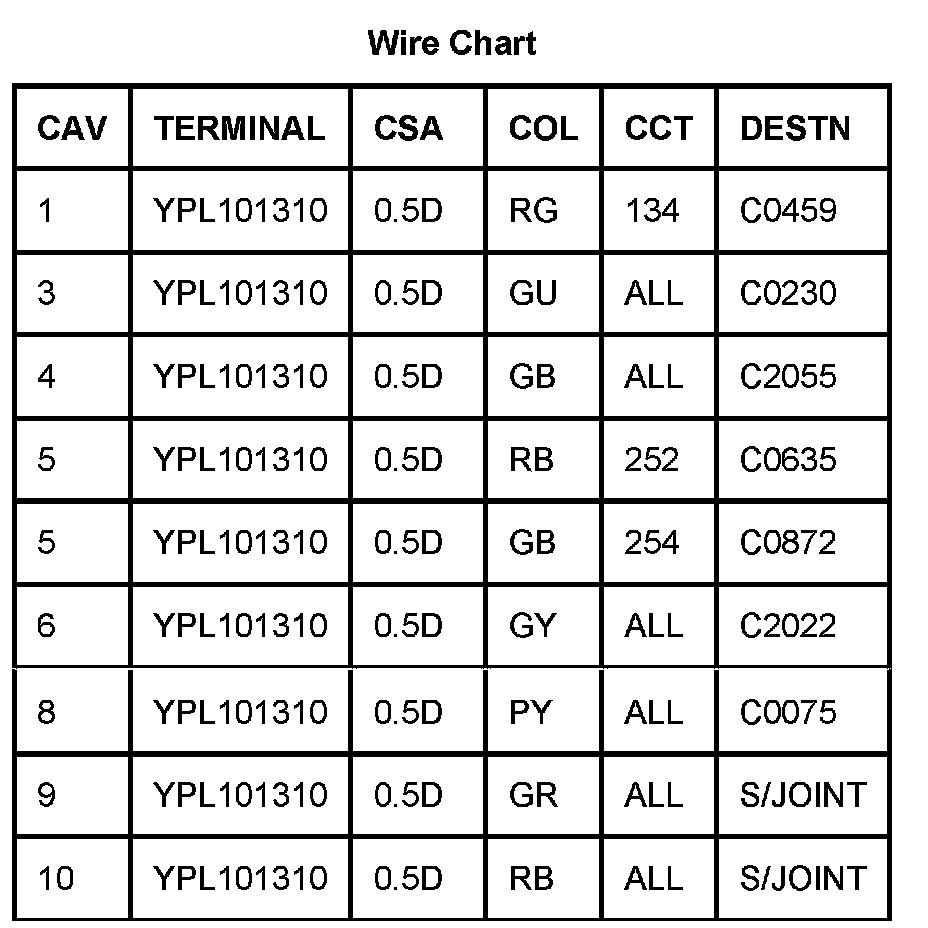 Wire Chart

| CAV | TERMINAL | CSA | COL | CCT | DESTN |
|---|---|---|---|---|---|
| 1 | YPL101310 | 0.5D | RG | 134 | C0459 |
| 3 | YPL101310 | 0.5D | GU | ALL | C0230 |
| 4 | YPL101310 | 0.5D | GB | ALL | C2055 |
| 5 | YPL101310 | 0.5D | RB | 252 | C0635 |
| 5 | YPL101310 | 0.5D | GB | 254 | C0872 |
| 6 | YPL101310 | 0.5D | GY | ALL | C2022 |
| 8 | YPL101310 | 0.5D | PY | ALL | C0075 |
| 9 | YPL101310 | 0.5D | GR | ALL | S/JOINT |
| 10 | YPL101310 | 0.5D | RB | ALL | S/JOINT |